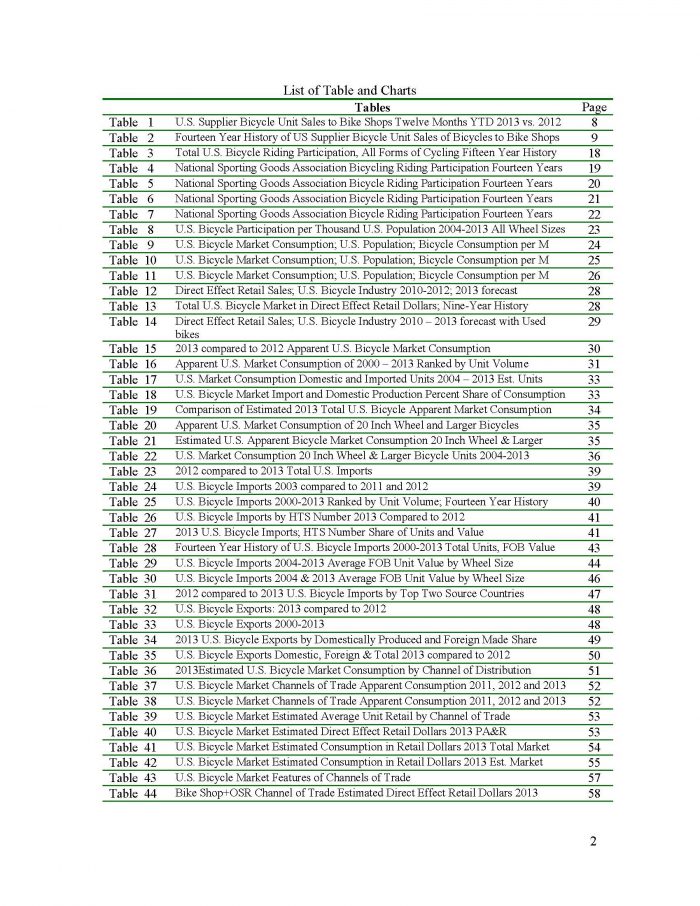 List of Table and Charts

| | Tables | Page |
|---|---|---|
| Table 1 | U.S. Supplier Bicycle Unit Sales to Bike Shops Twelve Months YTD 2013 vs. 2012 | 8 |
| Table 2 | Fourteen Year History of US Supplier Bicycle Unit Sales of Bicycles to Bike Shops | 9 |
| Table 3 | Total U.S. Bicycle Riding Participation, All Forms of Cycling Fifteen Year History | 18 |
| Table 4 | National Sporting Goods Association Bicycling Riding Participation Fourteen Years | 19 |
| Table 5 | National Sporting Goods Association Bicycle Riding Participation Fourteen Years | 20 |
| Table 6 | National Sporting Goods Association Bicycle Riding Participation Fourteen Years | 21 |
| Table 7 | National Sporting Goods Association Bicycle Riding Participation Fourteen Years | 22 |
| Table 8 | U.S. Bicycle Participation per Thousand U.S. Population 2004-2013 All Wheel Sizes | 23 |
| Table 9 | U.S. Bicycle Market Consumption; U.S. Population; Bicycle Consumption per M | 24 |
| Table 10 | U.S. Bicycle Market Consumption; U.S. Population; Bicycle Consumption per M | 25 |
| Table 11 | U.S. Bicycle Market Consumption; U.S. Population; Bicycle Consumption per M | 26 |
| Table 12 | Direct Effect Retail Sales; U.S. Bicycle Industry 2010-2012; 2013 forecast | 28 |
| Table 13 | Total U.S. Bicycle Market in Direct Effect Retail Dollars; Nine-Year History | 28 |
| Table 14 | Direct Effect Retail Sales; U.S. Bicycle Industry 2010 – 2013 forecast with Used bikes | 29 |
| Table 15 | 2013 compared to 2012 Apparent U.S. Bicycle Market Consumption | 30 |
| Table 16 | Apparent U.S. Market Consumption of 2000 – 2013 Ranked by Unit Volume | 31 |
| Table 17 | U.S. Market Consumption Domestic and Imported Units 2004 – 2013 Est. Units | 33 |
| Table 18 | U.S. Bicycle Market Import and Domestic Production Percent Share of Consumption | 33 |
| Table 19 | Comparison of Estimated 2013 Total U.S. Bicycle Apparent Market Consumption | 34 |
| Table 20 | Apparent U.S. Market Consumption of 20 Inch Wheel and Larger Bicycles | 35 |
| Table 21 | Estimated U.S. Apparent Bicycle Market Consumption 20 Inch Wheel & Larger | 35 |
| Table 22 | U.S. Market Consumption 20 Inch Wheel & Larger Bicycle Units 2004-2013 | 36 |
| Table 23 | 2012 compared to 2013 Total U.S. Imports | 39 |
| Table 24 | U.S. Bicycle Imports 2003 compared to 2011 and 2012 | 39 |
| Table 25 | U.S. Bicycle Imports 2000-2013 Ranked by Unit Volume; Fourteen Year History | 40 |
| Table 26 | U.S. Bicycle Imports by HTS Number 2013 Compared to 2012 | 41 |
| Table 27 | 2013 U.S. Bicycle Imports; HTS Number Share of Units and Value | 41 |
| Table 28 | Fourteen Year History of U.S. Bicycle Imports 2000-2013 Total Units, FOB Value | 43 |
| Table 29 | U.S. Bicycle Imports 2004-2013 Average FOB Unit Value by Wheel Size | 44 |
| Table 30 | U.S. Bicycle Imports 2004 & 2013 Average FOB Unit Value by Wheel Size | 46 |
| Table 31 | 2012 compared to 2013 U.S. Bicycle Imports by Top Two Source Countries | 47 |
| Table 32 | U.S. Bicycle Exports: 2013 compared to 2012 | 48 |
| Table 33 | U.S. Bicycle Exports 2000-2013 | 48 |
| Table 34 | 2013 U.S. Bicycle Exports by Domestically Produced and Foreign Made Share | 49 |
| Table 35 | U.S. Bicycle Exports Domestic, Foreign & Total 2013 compared to 2012 | 50 |
| Table 36 | 2013Estimated U.S. Bicycle Market Consumption by Channel of Distribution | 51 |
| Table 37 | U.S. Bicycle Market Channels of Trade Apparent Consumption 2011, 2012 and 2013 | 52 |
| Table 38 | U.S. Bicycle Market Channels of Trade Apparent Consumption 2011, 2012 and 2013 | 52 |
| Table 39 | U.S. Bicycle Market Estimated Average Unit Retail by Channel of Trade | 53 |
| Table 40 | U.S. Bicycle Market Estimated Direct Effect Retail Dollars 2013 PA&R | 53 |
| Table 41 | U.S. Bicycle Market Estimated Consumption in Retail Dollars 2013 Total Market | 54 |
| Table 42 | U.S. Bicycle Market Estimated Consumption in Retail Dollars 2013 Est. Market | 55 |
| Table 43 | U.S. Bicycle Market Features of Channels of Trade | 57 |
| Table 44 | Bike Shop+OSR Channel of Trade Estimated Direct Effect Retail Dollars 2013 | 58 |

2